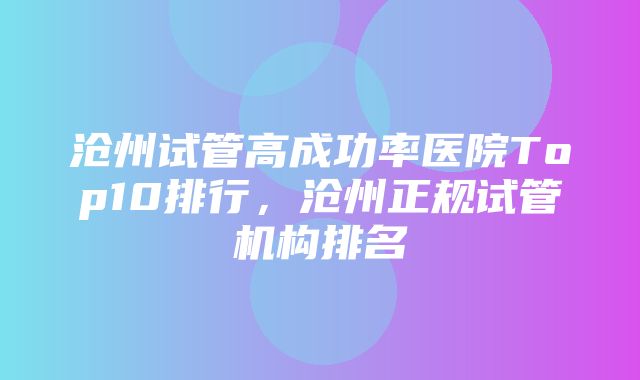 沧州试管高成功率医院Top10排行，沧州正规试管机构排名